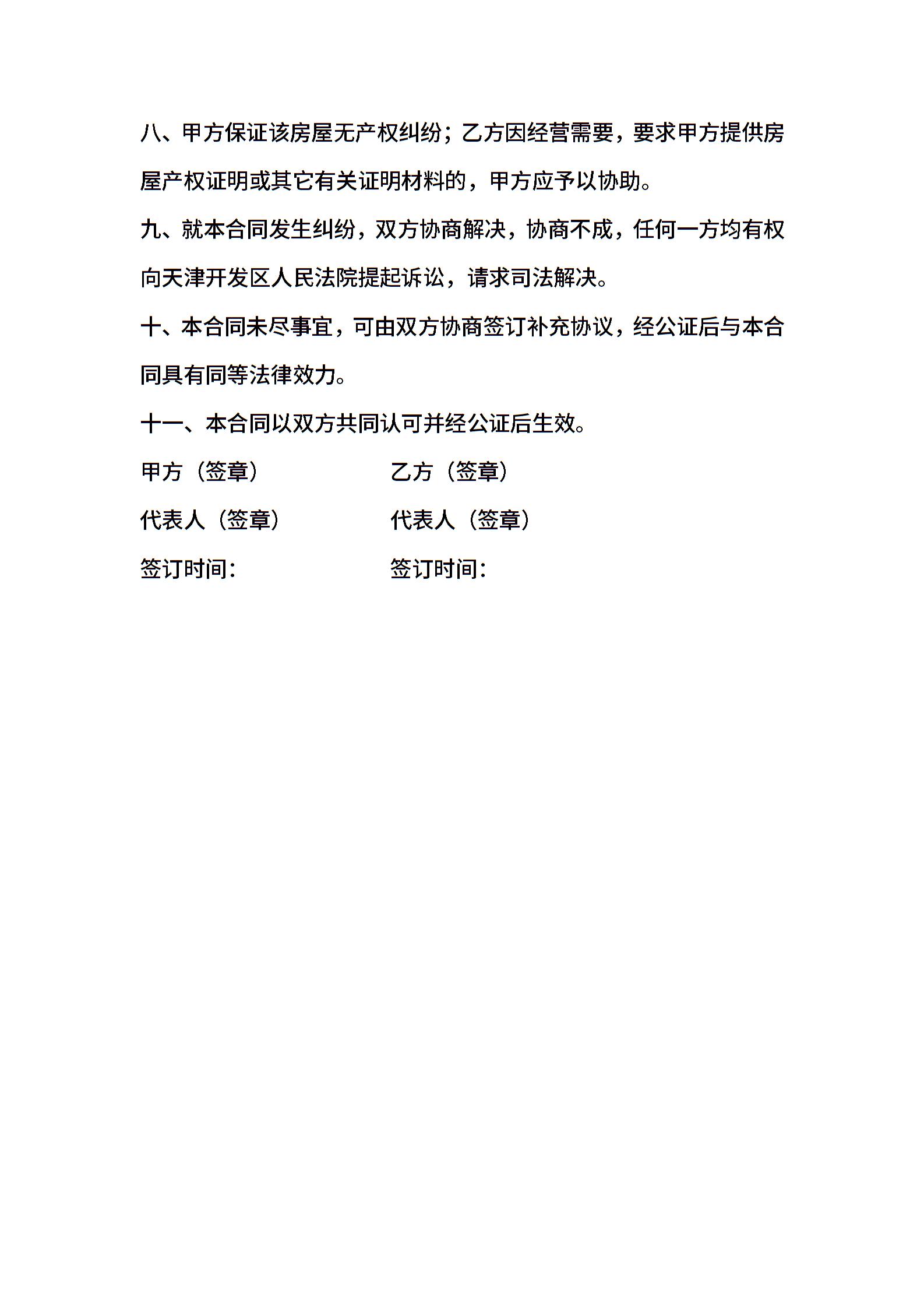 八、甲方保证该房屋无产权纠纷；乙方因经营需要，要求甲方提供房屋产权证明或其它有关证明材料的，甲方应予以协助。

九、就本合同发生纠纷，双方协商解决，协商不成，任何一方均有权向天津开发区人民法院提起诉讼，请求司法解决。

十、本合同未尽事宜，可由双方协商签订补充协议，经公证后与本合同具有同等法律效力。

十一、本合同以双方共同认可并经公证后生效。

甲方（签章） 乙方（签章）

代表人（签章） 代表人（签章）

签订时间: 签订时间: